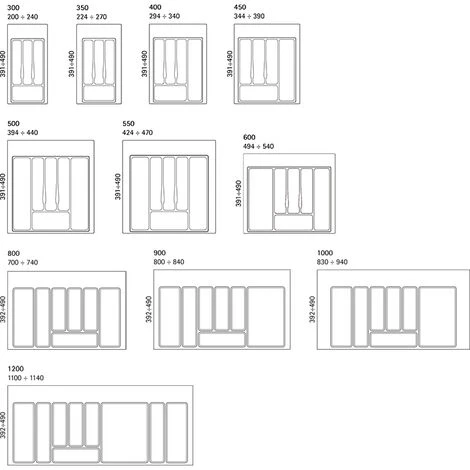 300
200 ÷ 240
391÷490

350
224 ÷ 270
391÷490

400
294 ÷ 340
391÷490

450
344 ÷ 390
391÷490

500
394 ÷ 440
391÷490

550
424 ÷ 470
391÷490

600
494 ÷ 540
391÷490

800
700 ÷ 740
392÷490

900
800 ÷ 840
392÷490

1000
830 ÷ 940
392÷490

1200
1100 ÷ 1140
392÷490